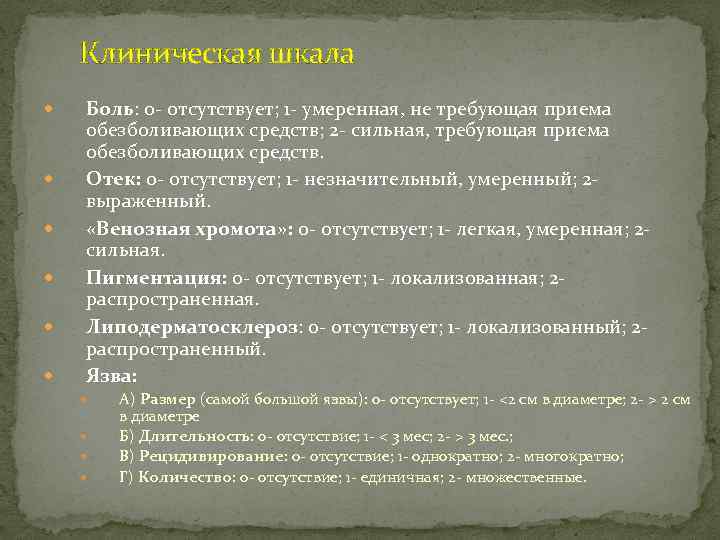 Клиническая шкала

Боль: 0- отсутствует; 1- умеренная, не требующая приема обезболивающих средств; 2- сильная, требующая приема обезболивающих средств.

Отек: 0- отсутствует; 1- незначительный, умеренный; 2- выраженный.

«Венозная хромота»: 0- отсутствует; 1- легкая, умеренная; 2- сильная.

Пигментация: 0- отсутствует; 1- локализованная; 2- распространенная.

Липодерматосклероз: 0- отсутствует; 1- локализованный; 2- распространенный.

Язва:

А) Размер (самой большой язвы): 0- отсутствует; 1- <2 см в диаметре; 2- > 2 см в диаметре

Б) Длительность: 0- отсутствие; 1- < 3 мес; 2- > 3 мес.;

В) Рецидивирование: 0- отсутствие; 1- однократно; 2- многократно;

Г) Количество: 0- отсутствие; 1- единичная; 2- множественные.